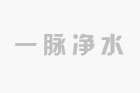 一脉净水